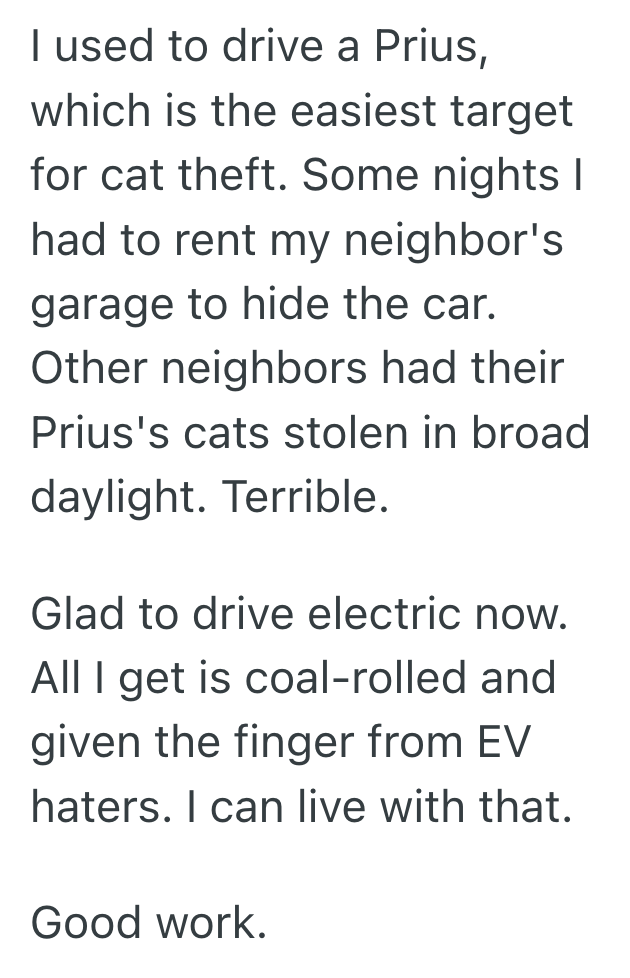 I used to drive a Prius, which is the easiest target for cat theft. Some nights I had to rent my neighbor's garage to hide the car. Other neighbors had their Prius's cats stolen in broad daylight. Terrible.

Glad to drive electric now. All I get is coal-rolled and given the finger from EV haters. I can live with that.

Good work.